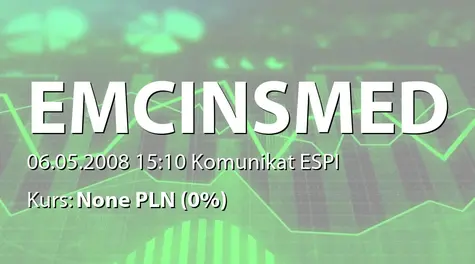 EMCINSMED

06.05.2008 15:10 Komunikat ESPI

Kurs: None PLN (0%)